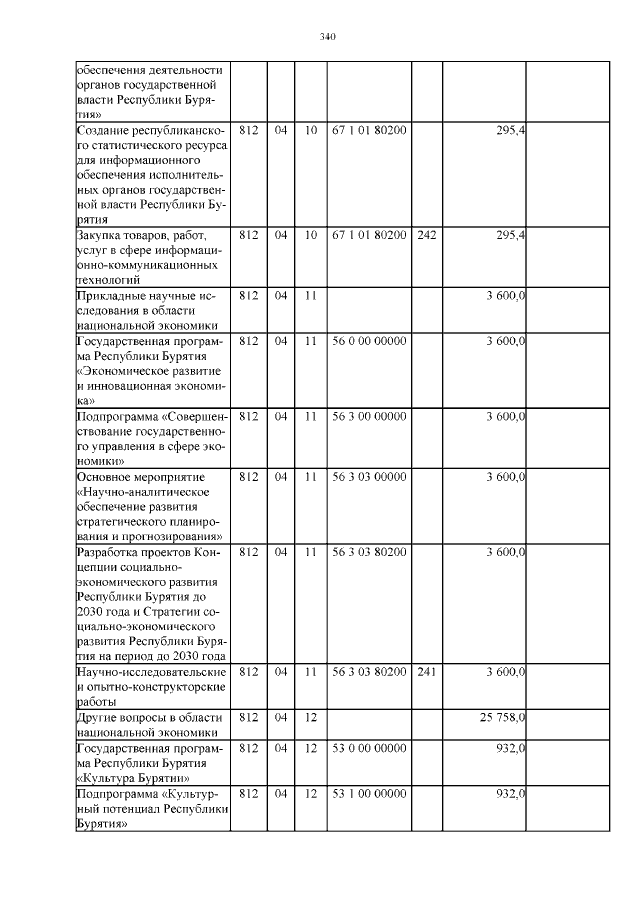 340

| обеспечения деятельности органов государственной власти Республики Бурятия» | | | | | | | |
|---|---|---|---|---|---|---|---|
| Создание республиканского статистического ресурса для информационного обеспечения исполнительных органов государственной власти Республики Бурятия | 812 | 04 | 10 | 67 1 01 80200 | | 295,4 | |
| Закупка товаров, работ, услуг в сфере информационно-коммуникационных технологий | 812 | 04 | 10 | 67 1 01 80200 | 242 | 295,4 | |
| Прикладные научные исследования в области национальной экономики | 812 | 04 | 11 | | | 3 600,0 | |
| Государственная программа Республики Бурятия «Экономическое развитие и инновационная экономика» | 812 | 04 | 11 | 56 0 00 00000 | | 3 600,0 | |
| Подпрограмма «Совершенствование государственного управления в сфере экономики» | 812 | 04 | 11 | 56 3 00 00000 | | 3 600,0 | |
| Основное мероприятие «Научно-аналитическое обеспечение развития стратегического планирования и прогнозирования» | 812 | 04 | 11 | 56 3 03 00000 | | 3 600,0 | |
| Разработка проектов Концепции социально-экономического развития Республики Бурятия до 2030 года и Стратегии социально-экономического развития Республики Бурятия на период до 2030 года | 812 | 04 | 11 | 56 3 03 80200 | | 3 600,0 | |
| Научно-исследовательские и опытно-конструкторские работы | 812 | 04 | 11 | 56 3 03 80200 | 241 | 3 600,0 | |
| Другие вопросы в области национальной экономики | 812 | 04 | 12 | | | 25 758,0 | |
| Государственная программа Республики Бурятия «Культура Бурятии» | 812 | 04 | 12 | 53 0 00 00000 | | 932,0 | |
| Подпрограмма «Культурный потенциал Республики Бурятия» | 812 | 04 | 12 | 53 1 00 00000 | | 932,0 | |